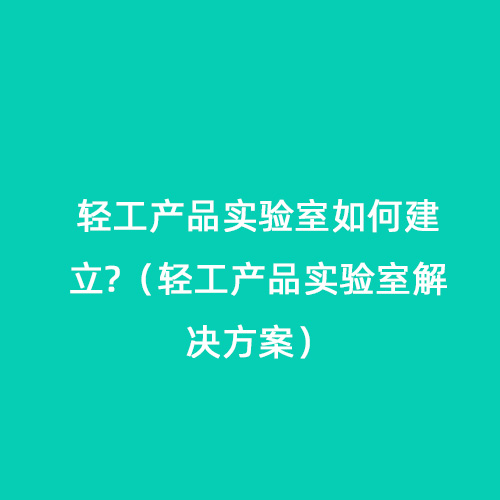 轻工产品实验室如何建立?（轻工产品实验室解决方案）